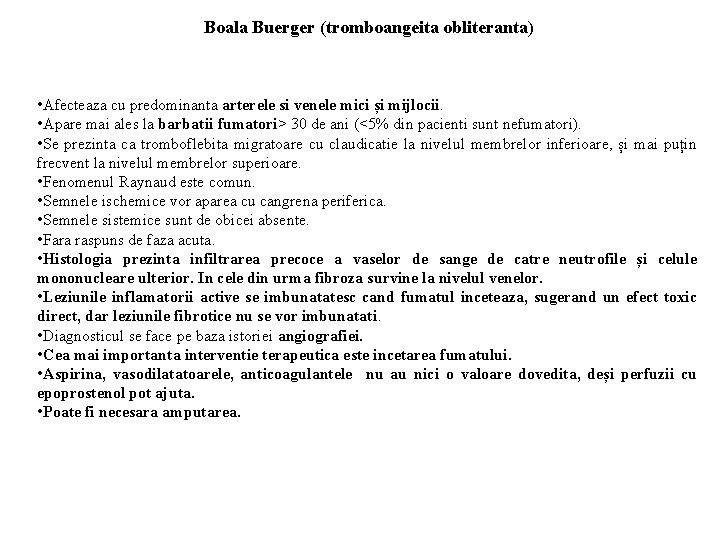 Boala Buerger (tromboangeita obliteranta)

•Afecteaza cu predominanta arterele si venele mici și mijlocii.
•Apare mai ales la barbatii fumatori> 30 de ani (<5% din pacienti sunt nefumatori).
•Se prezinta ca tromboflebita migratoare cu claudicatie la nivelul membrelor inferioare, și mai puțin frecvent la nivelul membrelor superioare.
•Fenomenul Raynaud este comun.
•Semnele ischemice vor aparea cu cangrena periferica.
•Semnele sistemice sunt de obicei absente.
•Fara raspuns de faza acuta.
•Histologia prezinta infiltrarea precoce a vaselor de sange de catre neutrofile și celule mononucleare ulterior. In cele din urma fibroza survine la nivelul venelor.
•Leziunile inflamatorii active se imbunatatesc cand fumatul inceteaza, sugerand un efect toxic direct, dar leziunile fibrotice nu se vor imbunatati.
•Diagnosticul se face pe baza istoriei angiografiei.
•Cea mai importanta interventie terapeutica este incetarea fumatului.
•Aspirina, vasodilatatoarele, anticoagulantele nu au nici o valoare dovedita, deși perfuzii cu epoprostenol pot ajuta.
•Poate fi necesara amputarea.